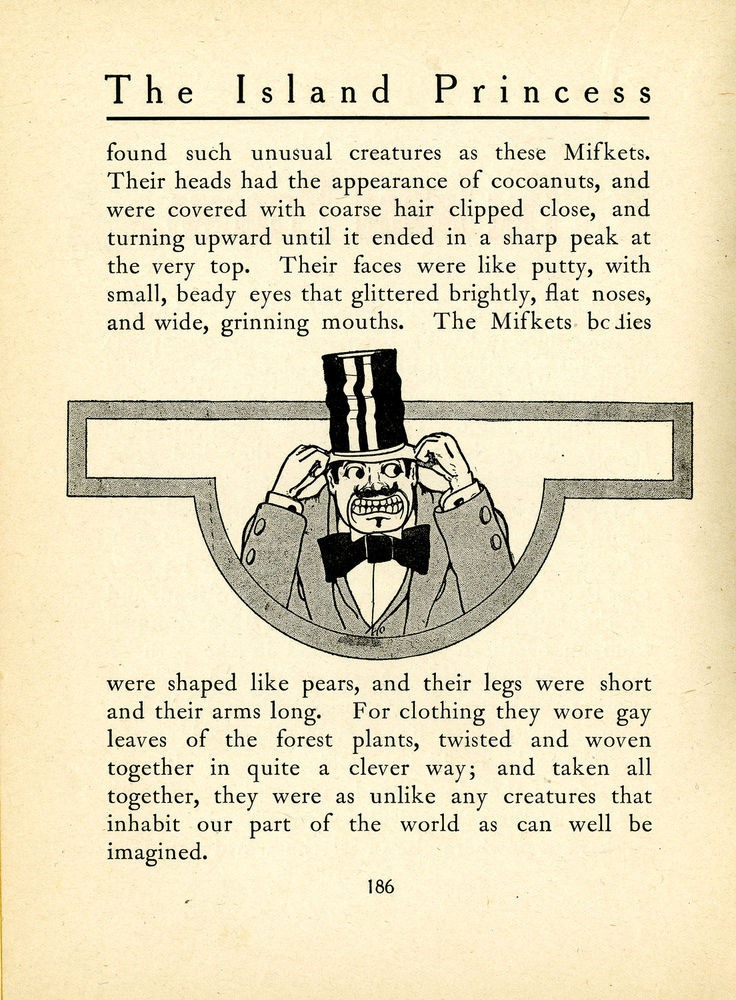 The Island Princess

found such unusual creatures as these Mifkets. Their heads had the appearance of cocoanuts, and were covered with coarse hair clipped close, and turning upward until it ended in a sharp peak at the very top. Their faces were like putty, with small, beady eyes that glittered brightly, flat noses, and wide, grinning mouths. The Mifkets bodies

were shaped like pears, and their legs were short and their arms long. For clothing they wore gay leaves of the forest plants, twisted and woven together in quite a clever way; and taken all together, they were as unlike any creatures that inhabit our part of the world as can well be imagined.

186